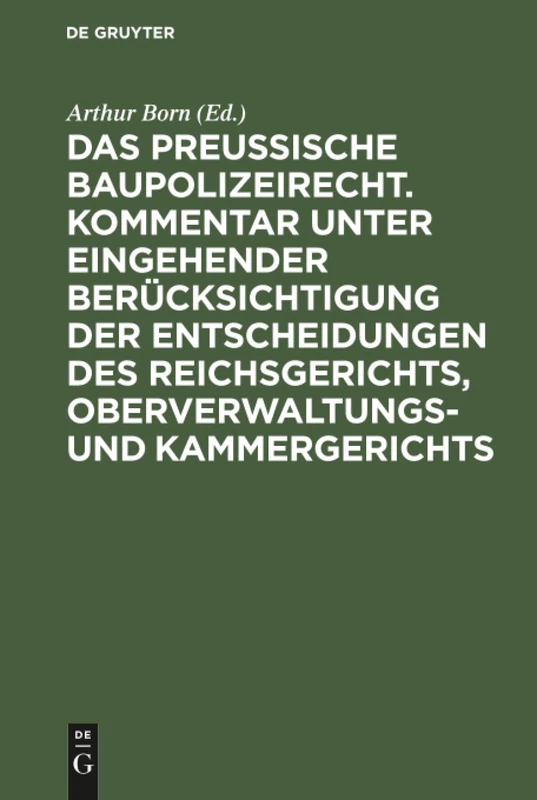 DE GRUYTER

Arthur Born (Ed.)

DAS PREUSSISCHE BAUPOLIZEIRECHT. KOMMENTAR UNTER EINGEHENDER BERÜCKSICHTIGUNG DER ENTSCHEIDUNGEN DES REICHSGERICHTS, OBERVERWALTUNGS- UND KAMMERGERICHTS

DE
G